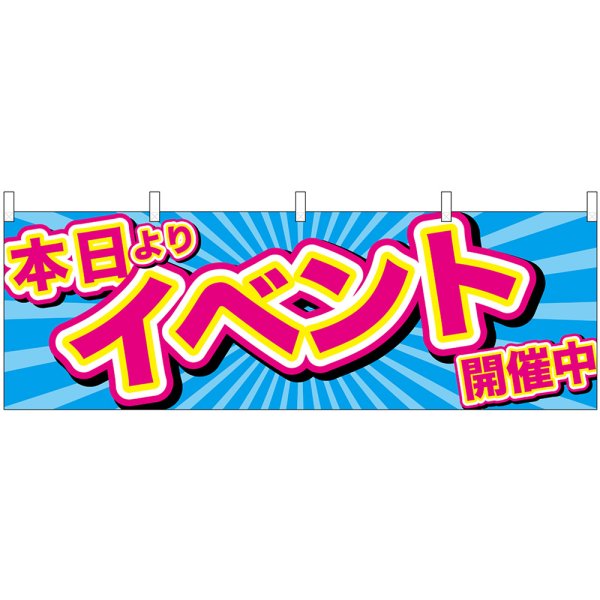 本日より
イベント
開催中